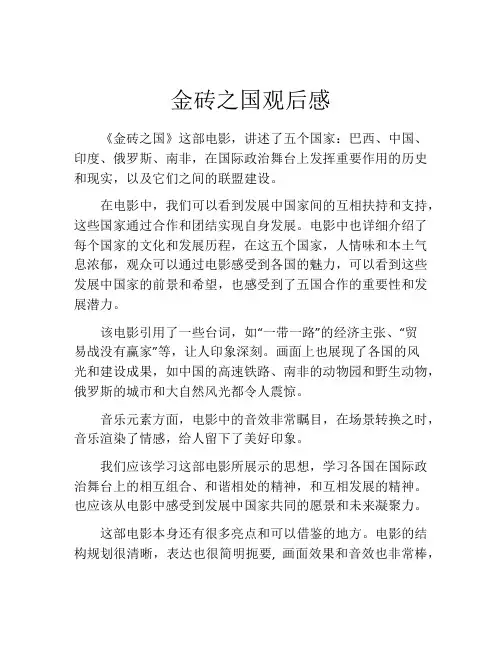 金砖之国观后感

《金砖之国》这部电影，讲述了五个国家：巴西、中国、印度、俄罗斯、南非，在国际政治舞台上发挥重要作用的历史和现实，以及它们之间的联盟建设。

在电影中，我们可以看到发展中国家间的互相扶持和支持，这些国家通过合作和团结实现自身发展。电影中也详细介绍了每个国家的文化和发展历程，在这五个国家，人情味和本土气息浓郁，观众可以通过电影感受到各国的魅力，可以看到这些发展中国家的前景和希望，也感受到了五国合作的重要性和发展潜力。

该电影引用了一些台词，如“一带一路”的经济主张、“贸易战没有赢家”等，让人印象深刻。画面上也展现了各国的风光和建设成果，如中国的高速铁路、南非的动物园和野生动物，俄罗斯的城市和大自然风光都令人震惊。

音乐元素方面，电影中的音效非常瞩目，在场景转换之时，音乐渲染了情感，给人留下了美好印象。

我们应该学习这部电影所展示的思想，学习各国在国际政治舞台上的相互组合、和谐相处的精神，和互相发展的精神。也应该从电影中感受到发展中国家共同的愿景和未来凝聚力。

这部电影本身还有很多亮点和可以借鉴的地方。电影的结构规划很清晰，表达也很简明扼要，画面效果和音效也非常棒，